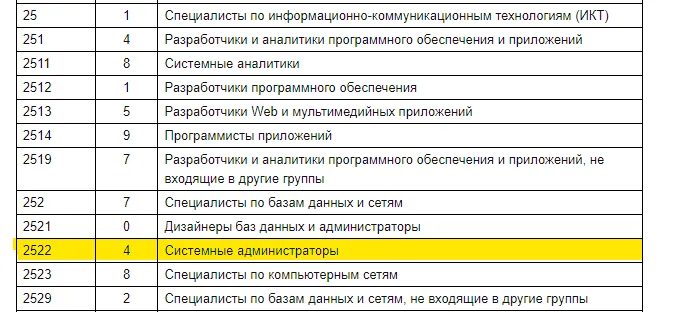 | | | |
|---|---|---|
| 25 | 1 | Специалисты по информационно-коммуникационным технологиям (ИКТ) |
| 251 | 4 | Разработчики и аналитики программного обеспечения и приложений |
| 2511 | 8 | Системные аналитики |
| 2512 | 1 | Разработчики программного обеспечения |
| 2513 | 5 | Разработчики Web и мультимедийных приложений |
| 2514 | 9 | Программисты приложений |
| 2519 | 7 | Разработчики и аналитики программного обеспечения и приложений, не входящие в другие группы |
| 252 | 7 | Специалисты по базам данных и сетям |
| 2521 | 0 | Дизайнеры баз данных и администраторы |
| 2522 | 4 | Системные администраторы |
| 2523 | 8 | Специалисты по компьютерным сетям |
| 2529 | 2 | Специалисты по базам данных и сетям, не входящие в другие группы |